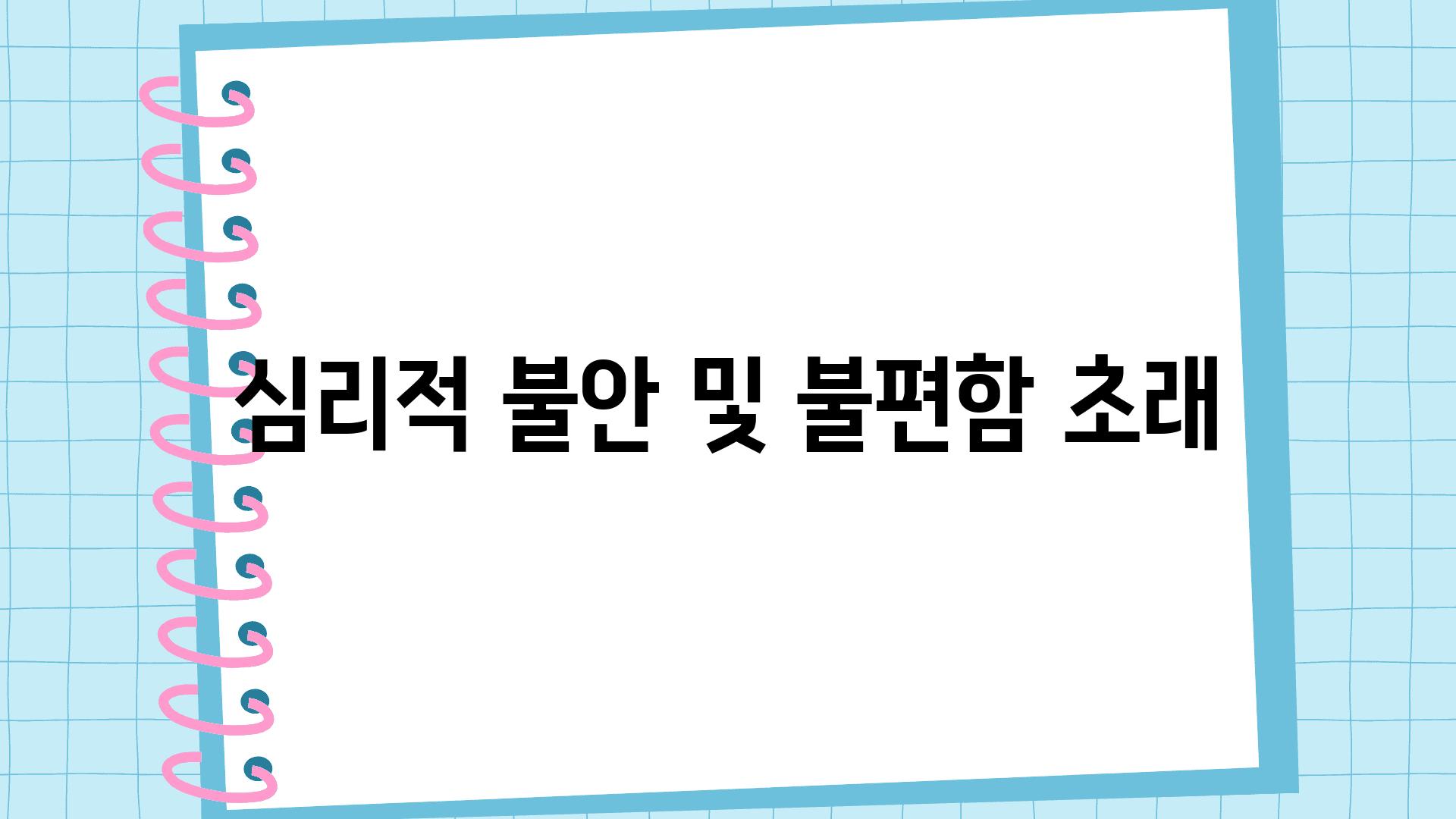 심리적 불안 및 불편함 초래